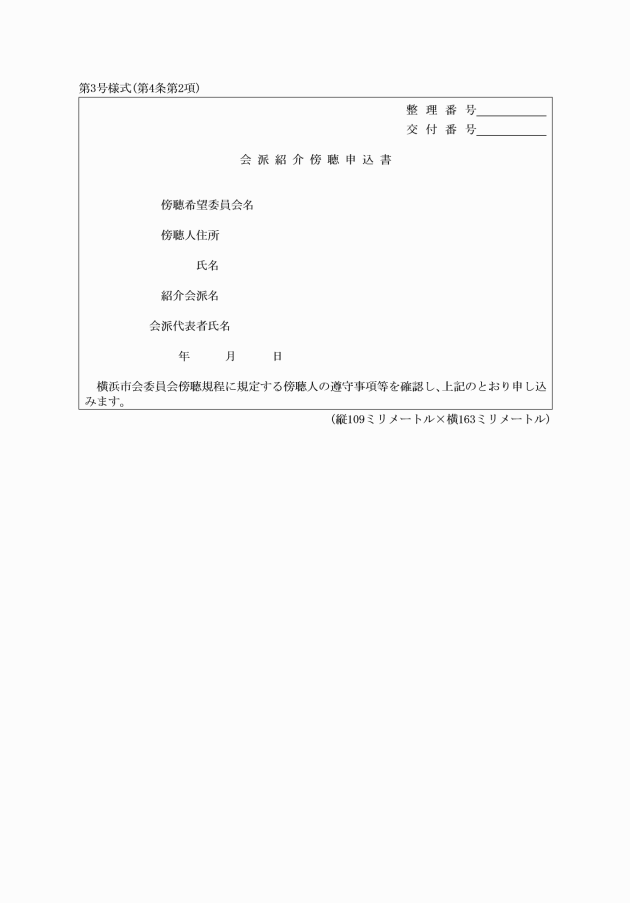 第3号様式(第4条第2項)

整 理 番 号＿＿＿＿＿＿
交 付 番 号＿＿＿＿＿＿

会 派 紹 介 傍 聴 申 込 書

傍聴希望委員会名

傍聴人住所

氏名

紹介会派名

会派代表者氏名

年　　月　　日

横浜市会委員会傍聴規程に規定する傍聴人の遵守事項等を確認し、上記のとおり申し込みます。

(縦109ミリメートル×横163ミリメートル)